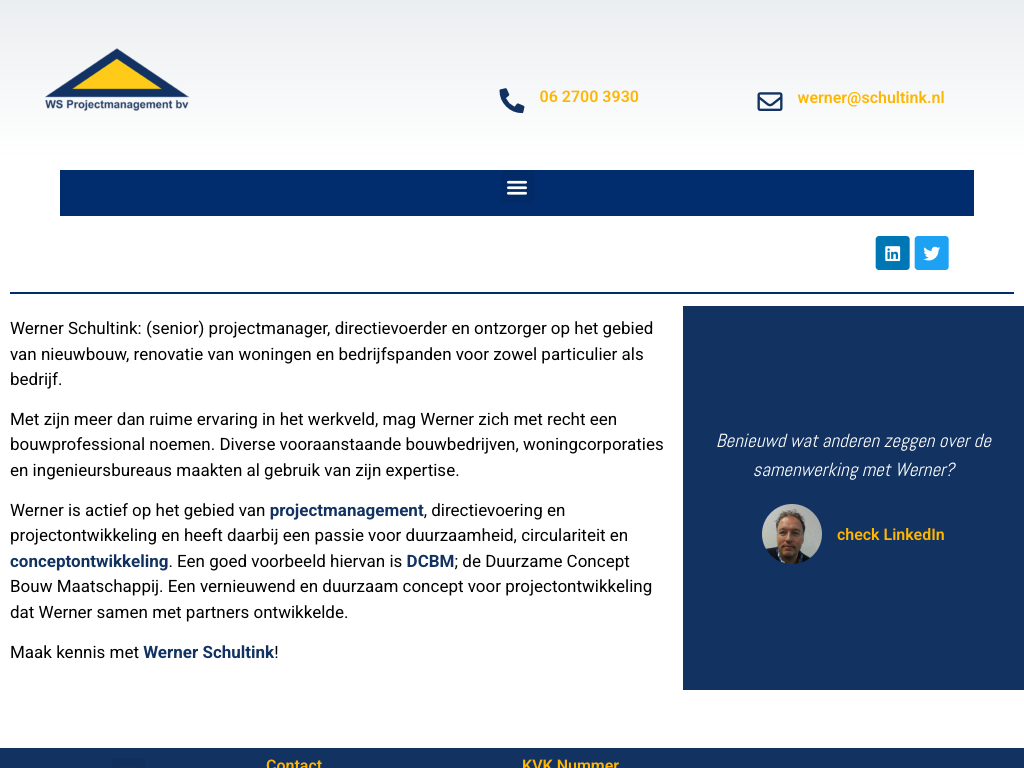 WS Projectmanagement bv

06 2700 3930

werner@schultink.nl

Werner Schultink: (senior) projectmanager, directievoerder en ontzorger op het gebied van nieuwbouw, renovatie van woningen en bedrijfspanden voor zowel particulier als bedrijf.

Met zijn meer dan ruime ervaring in het werkveld, mag Werner zich met recht een bouwprofessional noemen. Diverse vooraanstaande bouwbedrijven, woningcorporaties en ingenieursbureaus maakten al gebruik van zijn expertise.

Werner is actief op het gebied van projectmanagement, directievoering en projectontwikkeling en heeft daarbij een passie voor duurzaamheid, circulariteit en conceptontwikkeling. Een goed voorbeeld hiervan is DCBM; de Duurzame Concept Bouw Maatschappij. Een vernieuwend en duurzaam concept voor projectontwikkeling dat Werner samen met partners ontwikkelde.

Maak kennis met Werner Schultink!

Benieuwd wat anderen zeggen over de samenwerking met Werner?

check LinkedIn

Contact

KVK Nummer